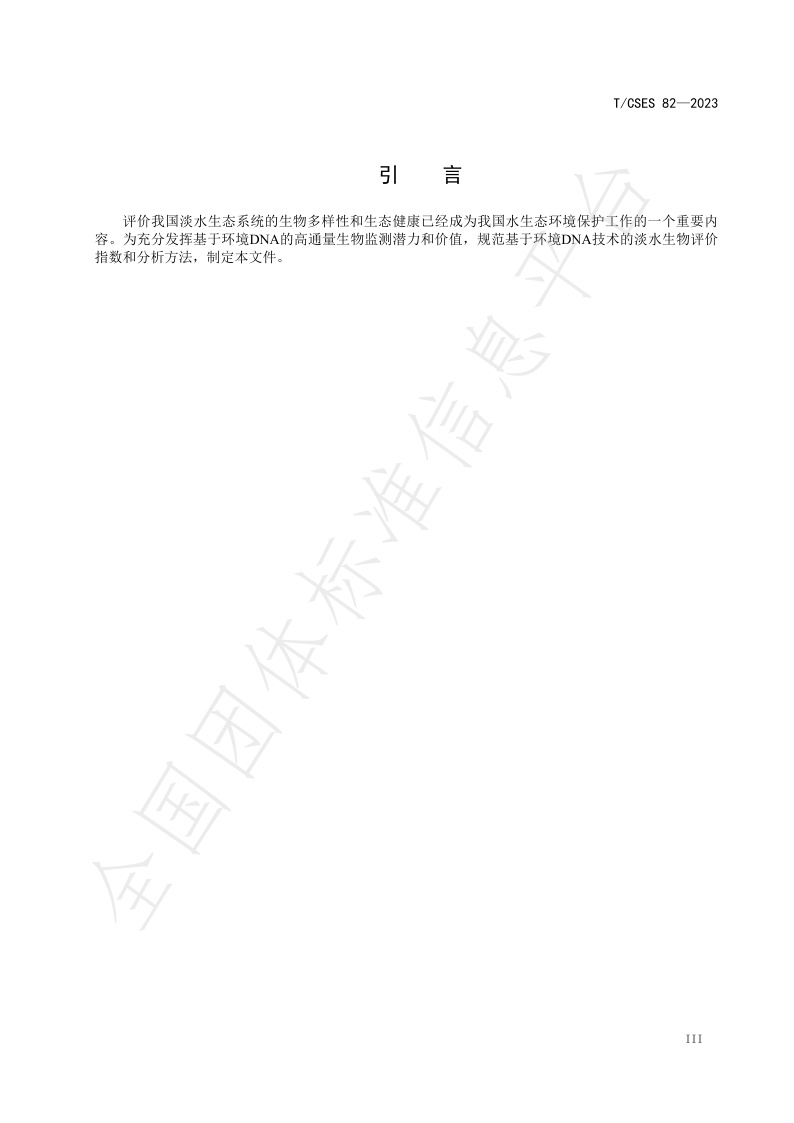 T/CSES 82—2023

引　言

评价我国淡水生态系统的生物多样性和生态健康已经成为我国水生态环境保护工作的一个重要内容。为充分发挥基于环境DNA的高通量生物监测潜力和价值，规范基于环境DNA技术的淡水生物评价指数和分析方法，制定本文件。

III

全国团体标准信息平台